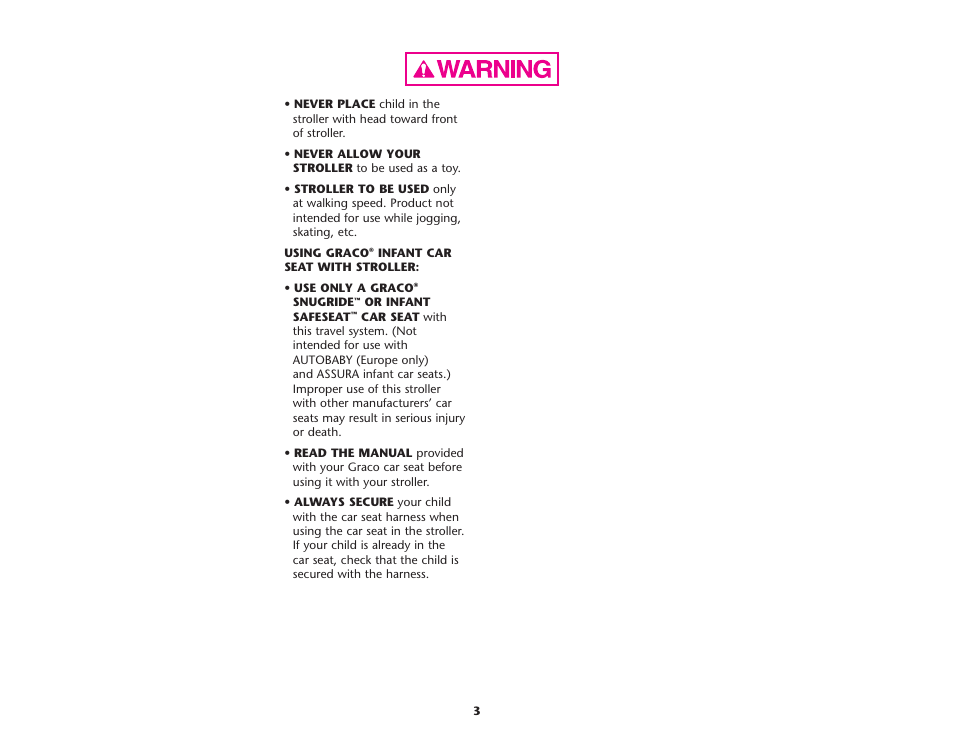 WARNING

• NEVER PLACE child in the stroller with head toward front of stroller.

• NEVER ALLOW YOUR STROLLER to be used as a toy.

• STROLLER TO BE USED only at walking speed. Product not intended for use while jogging, skating, etc.

USING GRACO® INFANT CAR SEAT WITH STROLLER:

• USE ONLY A GRACO® SNUGRIDE™ OR INFANT SAFESEAT™ CAR SEAT with this travel system. (Not intended for use with AUTOBABY (Europe only) and ASSURA infant car seats.) Improper use of this stroller with other manufacturers' car seats may result in serious injury or death.

• READ THE MANUAL provided with your Graco car seat before using it with your stroller.

• ALWAYS SECURE your child with the car seat harness when using the car seat in the stroller. If your child is already in the car seat, check that the child is secured with the harness.

3